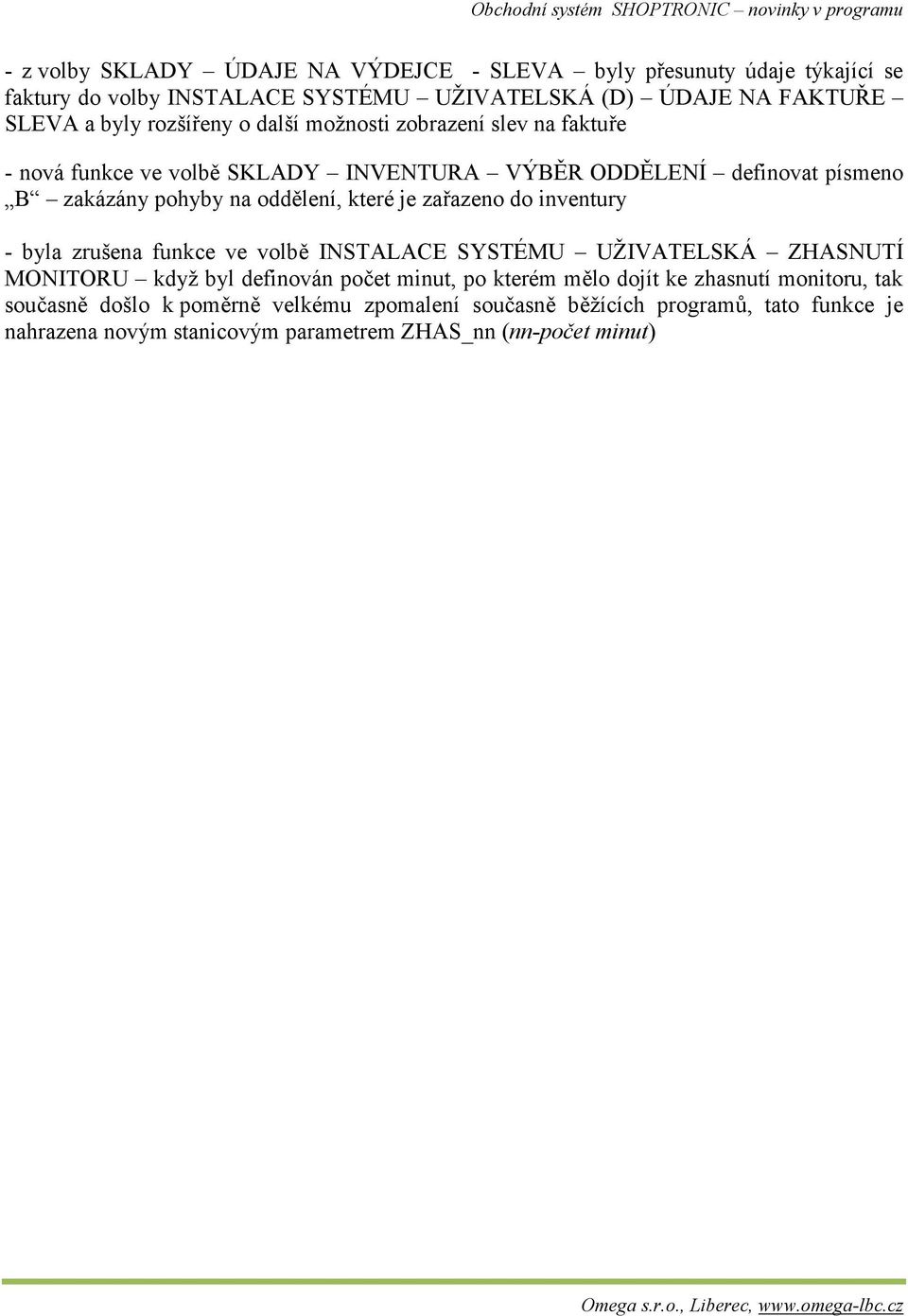 Obchodní systém SHOPTRONIC – novinky v programu

- z volby SKLADY – ÚDAJE NA VÝDEJCE - SLEVA – byly přesunuty údaje týkající se faktury do volby INSTALACE SYSTÉMU – UŽIVATELSKÁ (D) – ÚDAJE NA FAKTUŘE – SLEVA a byly rozšířeny o další možnosti zobrazení slev na faktuře

- nová funkce ve volbě SKLADY – INVENTURA – VÝBĚR ODDĚLENÍ – definovat písmeno „B“ – zakázány pohyby na oddělení, které je zařazeno do inventury

- byla zrušena funkce ve volbě INSTALACE SYSTÉMU – UŽIVATELSKÁ – ZHASNUTÍ MONITORU – když byl definován počet minut, po kterém mělo dojít ke zhasnutí monitoru, tak současně došlo k poměrně velkému zpomalení současně běžících programů, tato funkce je nahrazena novým stanicovým parametrem ZHAS_nn (nn-počet minut)

Omega s.r.o., Liberec, www.omega-lbc.cz